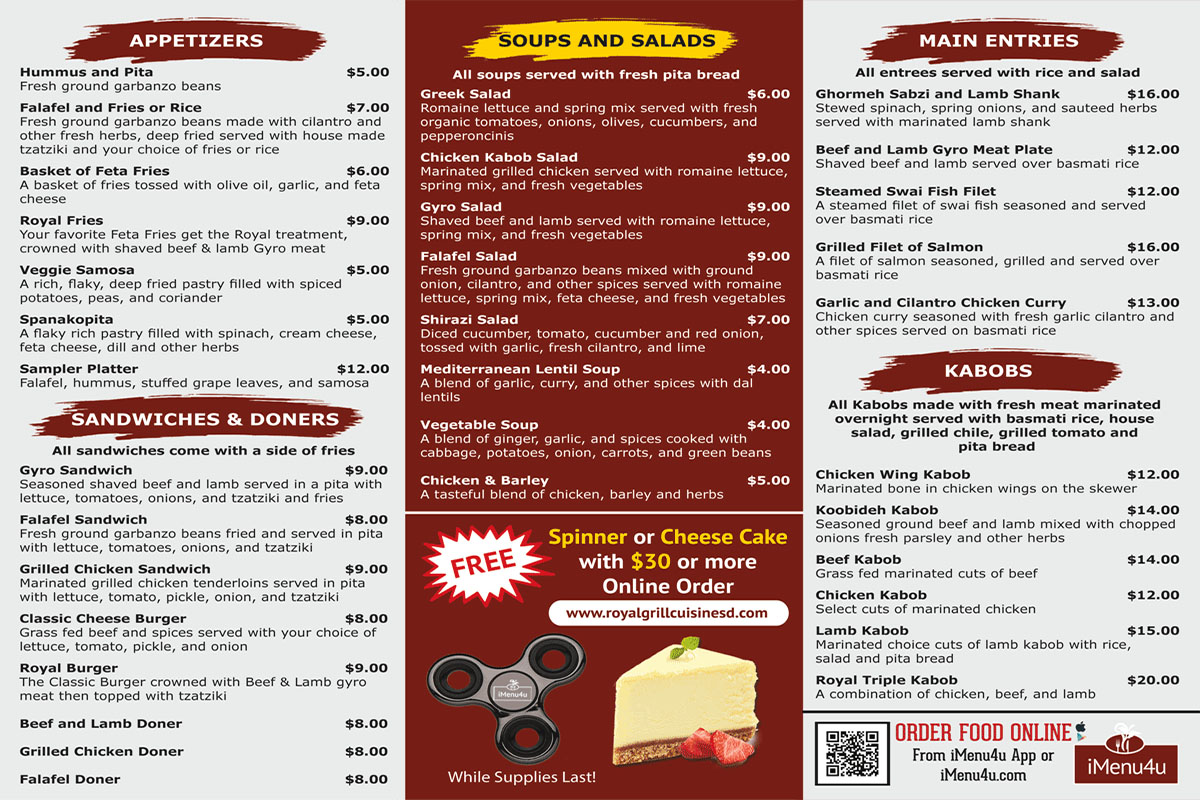 APPETIZERS

Hummus and Pita $5.00
Fresh ground garbanzo beans

Falafel and Fries or Rice $7.00
Fresh ground garbanzo beans made with cilantro and other fresh herbs, deep fried served with house made tzatziki and your choice of fries or rice

Basket of Feta Fries $6.00
A basket of fries tossed with olive oil, garlic, and feta cheese

Royal Fries $9.00
Your favorite Feta Fries get the Royal treatment, crowned with shaved beef & lamb Gyro meat

Veggie Samosa $5.00
A rich, flaky, deep fried pastry filled with spiced potatoes, peas, and coriander

Spanakopita $5.00
A flaky rich pastry filled with spinach, cream cheese, feta cheese, dill and other herbs

Sampler Platter $12.00
Falafel, hummus, stuffed grape leaves, and samosa

SANDWICHES & DONERS

All sandwiches come with a side of fries

Gyro Sandwich $9.00
Seasoned shaved beef and lamb served in a pita with lettuce, tomatoes, onions, and tzatziki and fries

Falafel Sandwich $8.00
Fresh ground garbanzo beans fried and served in pita with lettuce, tomatoes, onions, and tzatziki

Grilled Chicken Sandwich $9.00
Marinated grilled chicken tenderloins served in pita with lettuce, tomato, pickle, onion, and tzatziki

Classic Cheese Burger $8.00
Grass fed beef and spices served with your choice of lettuce, tomato, pickle, and onion

Royal Burger $9.00
The Classic Burger crowned with Beef & Lamb gyro meat then topped with tzatziki

Beef and Lamb Doner $8.00

Grilled Chicken Doner $8.00

Falafel Doner $8.00

SOUPS AND SALADS

All soups served with fresh pita bread

Greek Salad $6.00
Romaine lettuce and spring mix served with fresh organic tomatoes, onions, olives, cucumbers, and pepperoncinis

Chicken Kabob Salad $9.00
Marinated grilled chicken served with romaine lettuce, spring mix, and fresh vegetables

Gyro Salad $9.00
Shaved beef and lamb served with romaine lettuce, spring mix, and fresh vegetables

Falafel Salad $9.00
Fresh ground garbanzo beans mixed with ground onion, cilantro, and other spices served with romaine lettuce, spring mix, feta cheese, and fresh vegetables

Shirazi Salad $7.00
Diced cucumber, tomato, cucumber and red onion, tossed with garlic, fresh cilantro, and lime

Mediterranean Lentil Soup $4.00
A blend of garlic, curry, and other spices with dal lentils

Vegetable Soup $4.00
A blend of ginger, garlic, and spices cooked with cabbage, potatoes, onion, carrots, and green beans

Chicken & Barley $5.00
A tasteful blend of chicken, barley and herbs

FREE

Spinner or Cheese Cake with $30 or more Online Order

www.royalgrillcuisinesd.com

iMenu4u

While Supplies Last!

MAIN ENTRIES

All entrees served with rice and salad

Ghormeh Sabzi and Lamb Shank $16.00
Stewed spinach, spring onions, and sauteed herbs served with marinated lamb shank

Beef and Lamb Gyro Meat Plate $12.00
Shaved beef and lamb served over basmati rice

Steamed Swai Fish Filet $12.00
A steamed filet of swai fish seasoned and served over basmati rice

Grilled Filet of Salmon $16.00
A filet of salmon seasoned, grilled and served over basmati rice

Garlic and Cilantro Chicken Curry $13.00
Chicken curry seasoned with fresh garlic cilantro and other spices served on basmati rice

KABOBS

All Kabobs made with fresh meat marinated overnight served with basmati rice, house salad, grilled chile, grilled tomato and pita bread

Chicken Wing Kabob $12.00
Marinated bone in chicken wings on the skewer

Koobideh Kabob $14.00
Seasoned ground beef and lamb mixed with chopped onions fresh parsley and other herbs

Beef Kabob $14.00
Grass fed marinated cuts of beef

Chicken Kabob $12.00
Select cuts of marinated chicken

Lamb Kabob $15.00
Marinated choice cuts of lamb kabob with rice, salad and pita bread

Royal Triple Kabob $20.00
A combination of chicken, beef, and lamb

ORDER FOOD ONLINE
From iMenu4u App or
iMenu4u.com

iMenu4u